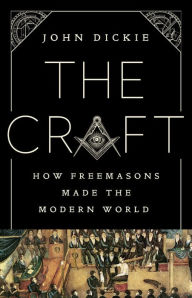 JOHN DICKIE

THE CRAFT

HOW FREEMASONS MADE THE MODERN WORLD